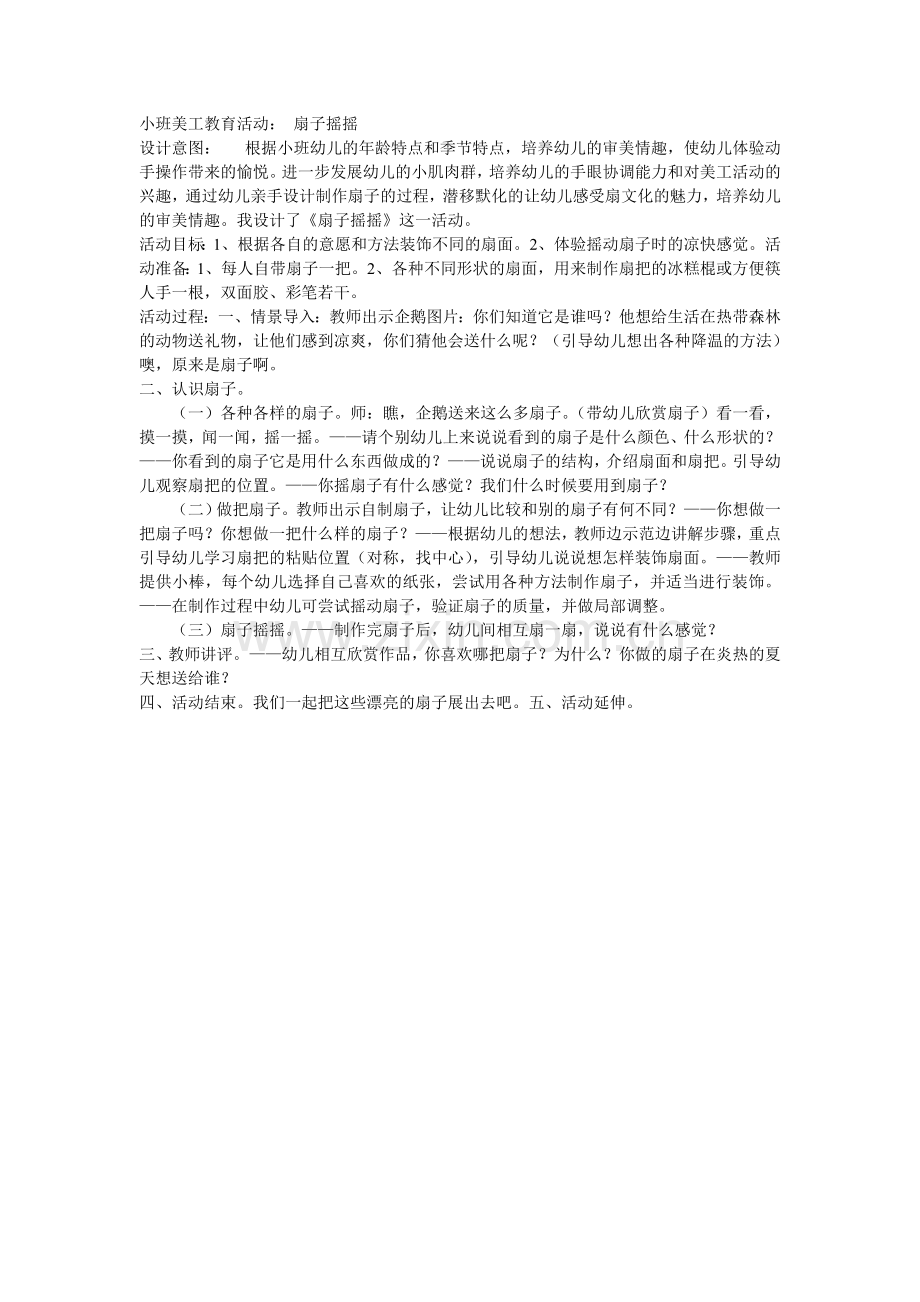 小班美工教育活动： 扇子摇摇

设计意图： 根据小班幼儿的年龄特点和季节特点，培养幼儿的审美情趣，使幼儿体验动手操作带来的愉悦。进一步发展幼儿的小肌肉群，培养幼儿的手眼协调能力和对美工活动的兴趣，通过幼儿亲手设计制作扇子的过程，潜移默化的让幼儿感受扇文化的魅力，培养幼儿的审美情趣。我设计了《扇子摇摇》这一活动。

活动目标 1、根据各自的意愿和方法装饰不同的扇面。2、体验摇动扇子时的凉快感觉。活动准备：1、每人自带扇子一把。2、各种不同形状的扇面，用来制作扇把的冰糕棍或方便筷人手一根，双面胶、彩笔若干。

活动过程：一、情景导入：教师出示企鹅图片：你们知道它是谁吗？他想给生活在热带森林的动物送礼物，让他们感到凉爽，你们猜他会送什么呢？（引导幼儿想出各种降温的方法）噢，原来是扇子啊。

二、认识扇子。

（一）各种各样的扇子。师：瞧，企鹅送来这么多扇子。（带幼儿欣赏扇子）看一看，摸一摸，闻一闻，摇一摇。——请个别幼儿上来说说看到的扇子是什么颜色、什么形状的？——你看到的扇子它是用什么东西做成的？——说说扇子的结构，介绍扇面和扇把。引导幼儿观察扇把的位置。——你摇扇子有什么感觉？我们什么时候要用到扇子？

（二）做把扇子。教师出示自制扇子，让幼儿比较和别的扇子有何不同？——你想做一把扇子吗？你想做一把什么样的扇子？——根据幼儿的想法，教师边示范边讲解步骤，重点引导幼儿学习扇把的粘贴位置（对称，找中心），引导幼儿说说想怎样装饰扇面。——教师提供小棒，每个幼儿选择自己喜欢的纸张，尝试用各种方法制作扇子，并适当进行装饰。——在制作过程中幼儿可尝试摇动扇子，验证扇子的质量，并做局部调整。

（三）扇子摇摇。——制作完扇子后，幼儿间相互扇一扇，说说有什么感觉？

三、教师讲评。——幼儿相互欣赏作品，你喜欢哪把扇子？为什么？你做的扇子在炎热的夏天想送给谁？

四、活动结束。我们一起把这些漂亮的扇子展出去吧。五、活动延伸。